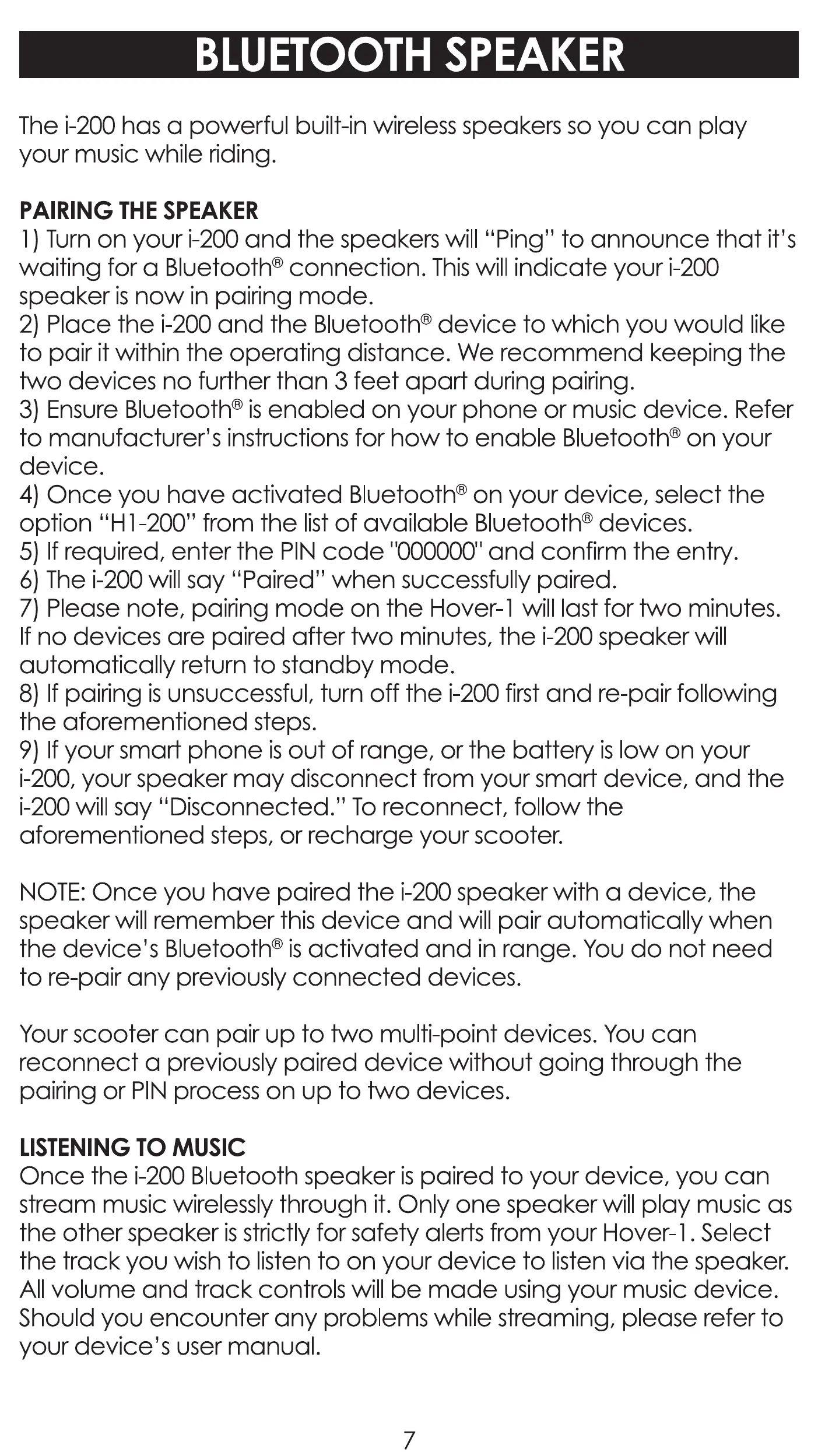 BLUETOOTH SPEAKER

The i-200 has a powerful built-in wireless speakers so you can play your music while riding.

PAIRING THE SPEAKER
1) Turn on your i-200 and the speakers will “Ping” to announce that it’s waiting for a Bluetooth® connection. This will indicate your i-200 speaker is now in pairing mode.
2) Place the i-200 and the Bluetooth® device to which you would like to pair it within the operating distance. We recommend keeping the two devices no further than 3 feet apart during pairing.
3) Ensure Bluetooth® is enabled on your phone or music device. Refer to manufacturer’s instructions for how to enable Bluetooth® on your device.
4) Once you have activated Bluetooth® on your device, select the option “H1-200” from the list of available Bluetooth® devices.
5) If required, enter the PIN code "000000" and confirm the entry.
6) The i-200 will say “Paired” when successfully paired.
7) Please note, pairing mode on the Hover-1 will last for two minutes. If no devices are paired after two minutes, the i-200 speaker will automatically return to standby mode.
8) If pairing is unsuccessful, turn off the i-200 first and re-pair following the aforementioned steps.
9) If your smart phone is out of range, or the battery is low on your i-200, your speaker may disconnect from your smart device, and the i-200 will say “Disconnected.” To reconnect, follow the aforementioned steps, or recharge your scooter.

NOTE: Once you have paired the i-200 speaker with a device, the speaker will remember this device and will pair automatically when the device’s Bluetooth® is activated and in range. You do not need to re-pair any previously connected devices.

Your scooter can pair up to two multi-point devices. You can reconnect a previously paired device without going through the pairing or PIN process on up to two devices.

LISTENING TO MUSIC
Once the i-200 Bluetooth speaker is paired to your device, you can stream music wirelessly through it. Only one speaker will play music as the other speaker is strictly for safety alerts from your Hover-1. Select the track you wish to listen to on your device to listen via the speaker. All volume and track controls will be made using your music device. Should you encounter any problems while streaming, please refer to your device’s user manual.

7